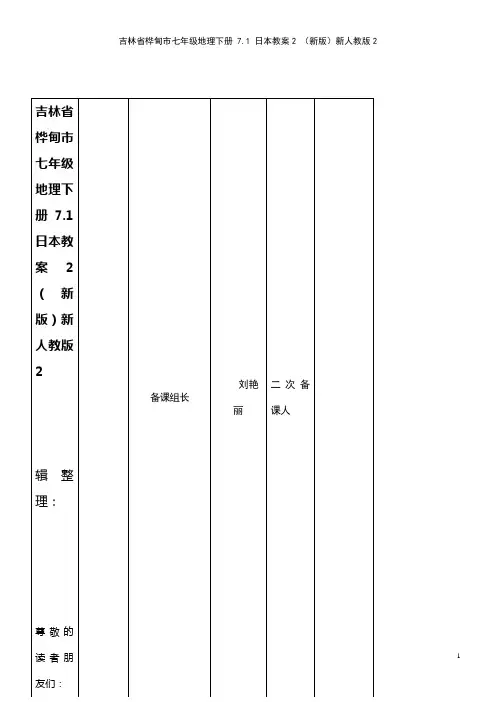 吉林省桦甸市七年级地理下册 7.1 日本教案 2 （新版）新人教版 2

| 吉林省桦甸市七年级地理下册 7.1 日本教案 2 （新版）新人教版 2 辑整理： 尊敬的读者朋友们： |  | 备课组长 | 刘艳丽 | 二次备课人 |  |
|---|---|---|---|---|---|

1